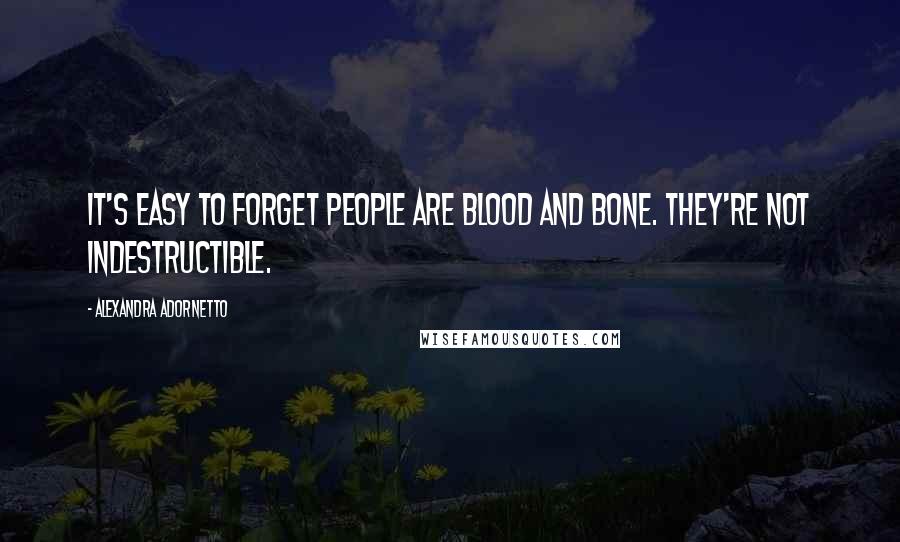 IT'S EASY TO FORGET PEOPLE ARE BLOOD AND BONE. THEY'RE NOT INDESTRUCTIBLE.

- ALEXANDRA ADORNETTO

WISEFAMOUSQUOTES.COM